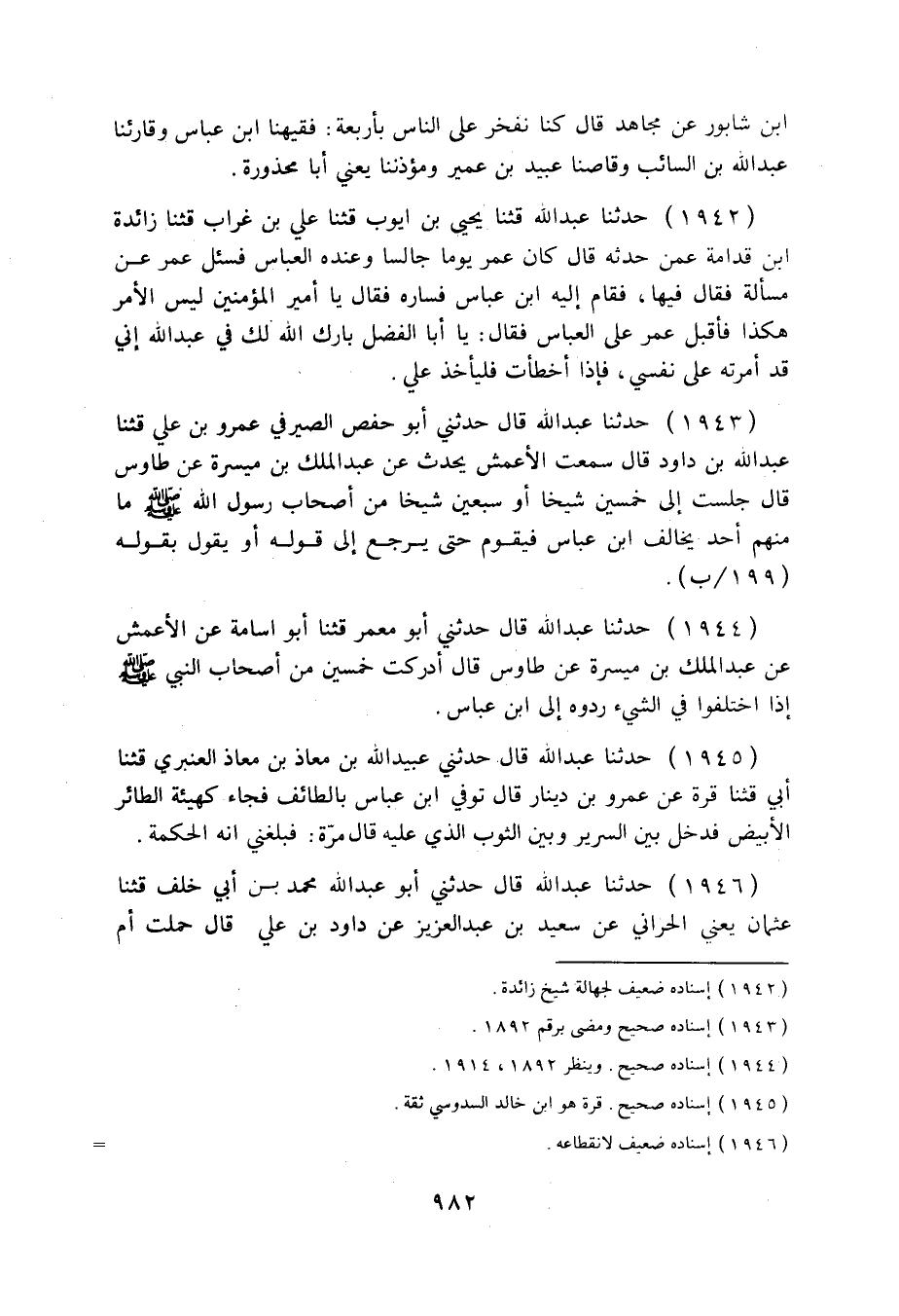 ابن شابور عن مجاهد قال كنا نفخر على الناس بأربعة: فقيهنا ابن عباس وقارئنا عبدالله بن السائب وقاصنا عبيد بن عمير ومؤذننا يعني أبا محذورة.

(١٩٤٢) حدثنا عبدالله قثنا يحيى بن ايوب قثنا علي بن غراب قثنا زائدة ابن قدامة عمن حدثه قال كان عمر يوما جالسا وعنده العباس فسئل عمر عن مسألة فقال فيها، فقام إليه ابن عباس فساره فقال يا أمير المؤمنين ليس الأمر هكذا فأقبل عمر على العباس فقال: يا أبا الفضل بارك الله لك في عبدالله إني قد أمرته على نفسي، فإذا أخطأت فليأخذ علي.

(١٩٤٣) حدثنا عبدالله قال حدثني أبو حفص الصيرفي عمرو بن علي قثنا عبدالله بن داود قال سمعت الأعمش يحدث عن عبدالملك بن ميسرة عن طاوس قال جلست إلى خمسين شيخا أو سبعين شيخا من أصحاب رسول الله ﷺ ما منهم أحد يخالف ابن عباس فيقوم حتى يرجع إلى قوله أو يقول بقوله (١٩٩/ب).

(١٩٤٤) حدثنا عبدالله قال حدثني أبو معمر قثنا أبو اسامة عن الأعمش عن عبدالملك بن ميسرة عن طاوس قال أدركت خمسين من أصحاب النبي ﷺ إذا اختلفوا في الشيء ردوه إلى ابن عباس.

(١٩٤٥) حدثنا عبدالله قال حدثني عبيدالله بن معاذ بن معاذ العنبري قثنا أبي قثنا قرة عن عمرو بن دينار قال توفي ابن عباس بالطائف فجاء كهيئة الطائر الأبيض فدخل بين السرير وبين الثوب الذي عليه قال مرّة: فبلغني انه الحكمة.

(١٩٤٦) حدثنا عبدالله قال حدثني أبو عبدالله محمد بن أبي خلف قثنا عثمان يعني الحراني عن سعيد بن عبدالعزيز عن داود بن علي قال حملت أم

(١٩٤٢) إسناده ضعيف لجهالة شيخ زائدة.

(١٩٤٣) إسناده صحيح ومضى برقم ١٨٩٢.

(١٩٤٤) إسناده صحيح. وينظر ١٨٩٢، ١٩١٤.

(١٩٤٥) إسناده صحيح. قرة هو ابن خالد السدوسي ثقة.

(١٩٤٦) إسناده ضعيف لانقطاعه.

=

٩٨٢